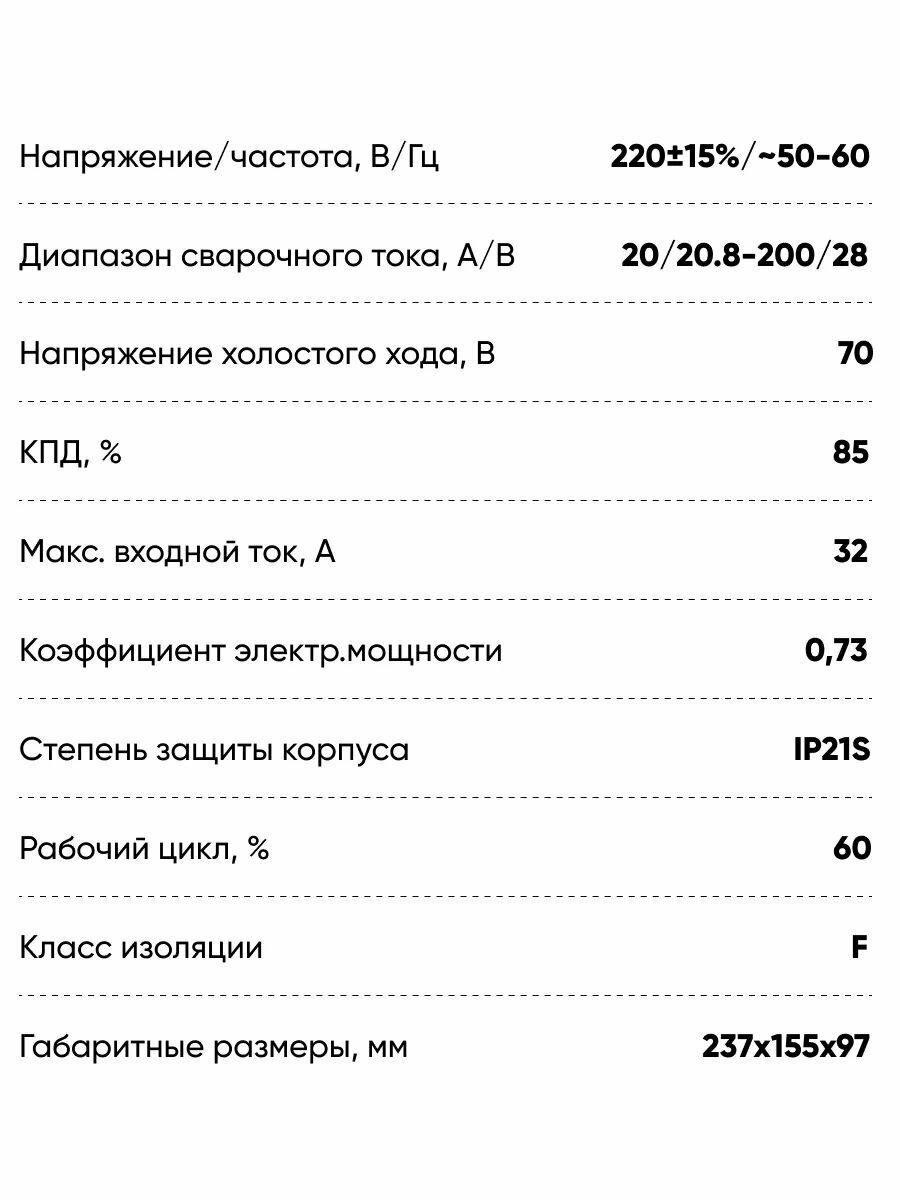 | | |
|---|---|
| Напряжение/частота, В/Гц | 220±15%/~50-60 |
| Диапазон сварочного тока, А/В | 20/20.8-200/28 |
| Напряжение холостого хода, В | 70 |
| КПД, % | 85 |
| Макс. входной ток, А | 32 |
| Коэффициент электр.мощности | 0,73 |
| Степень защиты корпуса | IP21S |
| Рабочий цикл, % | 60 |
| Класс изоляции | F |
| Габаритные размеры, мм | 237x155x97 |